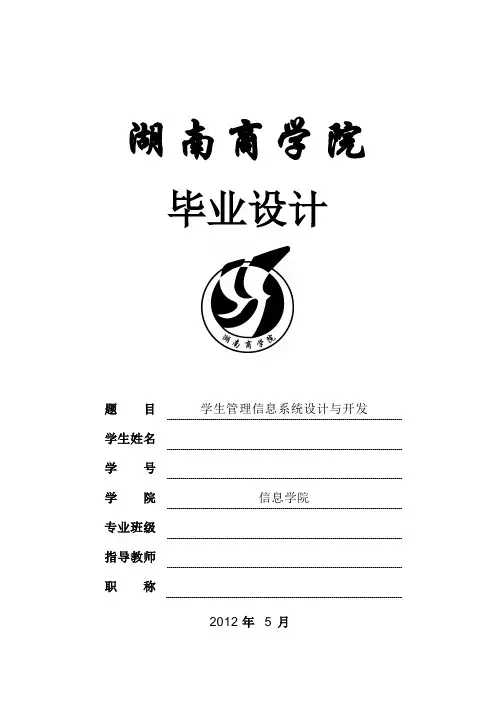 湖南商学院

毕业设计

湖南商学院

题 目 学生管理信息系统设计与开发

学生姓名

学 号

学 院 信息学院

专业班级

指导教师

职 称

2012 年 5 月